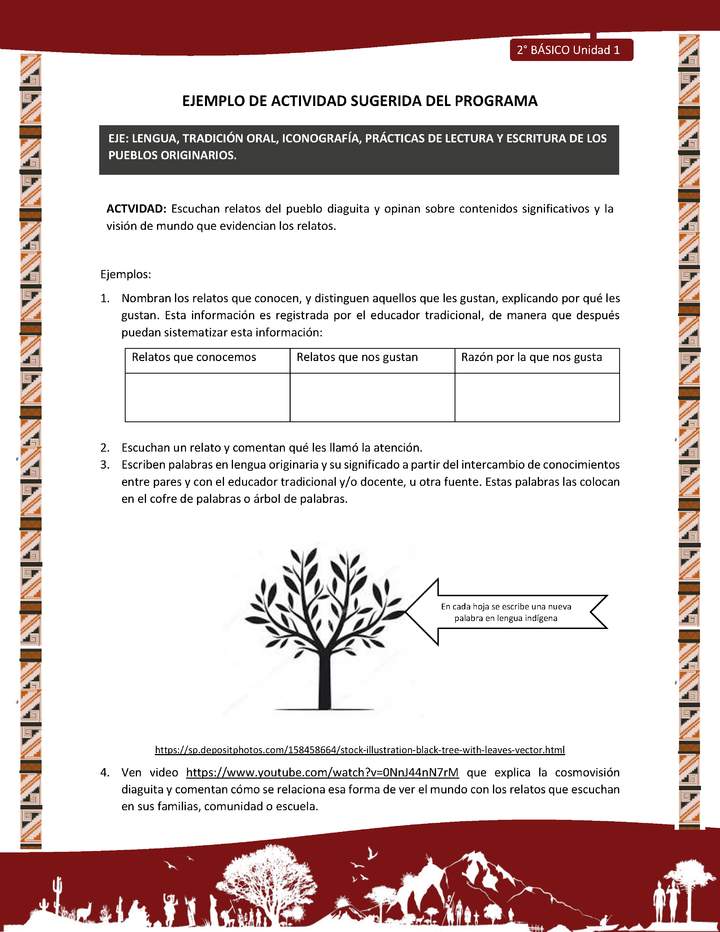 2° BÁSICO Unidad 1

EJEMPLO DE ACTIVIDAD SUGERIDA DEL PROGRAMA

EJE: LENGUA, TRADICIÓN ORAL, ICONOGRAFÍA, PRÁCTICAS DE LECTURA Y ESCRITURA DE LOS PUEBLOS ORIGINARIOS.

ACTVIDAD: Escuchan relatos del pueblo diaguita y opinan sobre contenidos significativos y la visión de mundo que evidencian los relatos.

Ejemplos:

1. Nombran los relatos que conocen, y distinguen aquellos que les gustan, explicando por qué les gustan. Esta información es registrada por el educador tradicional, de manera que después puedan sistematizar esta información:

| Relatos que conocemos | Relatos que nos gustan | Razón por la que nos gusta |
|---|---|---|
| | | |

2. Escuchan un relato y comentan qué les llamó la atención.
3. Escriben palabras en lengua originaria y su significado a partir del intercambio de conocimientos entre pares y con el educador tradicional y/o docente, u otra fuente. Estas palabras las colocan en el cofre de palabras o árbol de palabras.

En cada hoja se escribe una nueva palabra en lengua indígena

https://sp.depositphotos.com/158458664/stock-illustration-black-tree-with-leaves-vector.html

4. Ven video https://www.youtube.com/watch?v=0NnJ44nN7rM que explica la cosmovisión diaguita y comentan cómo se relaciona esa forma de ver el mundo con los relatos que escuchan en sus familias, comunidad o escuela.